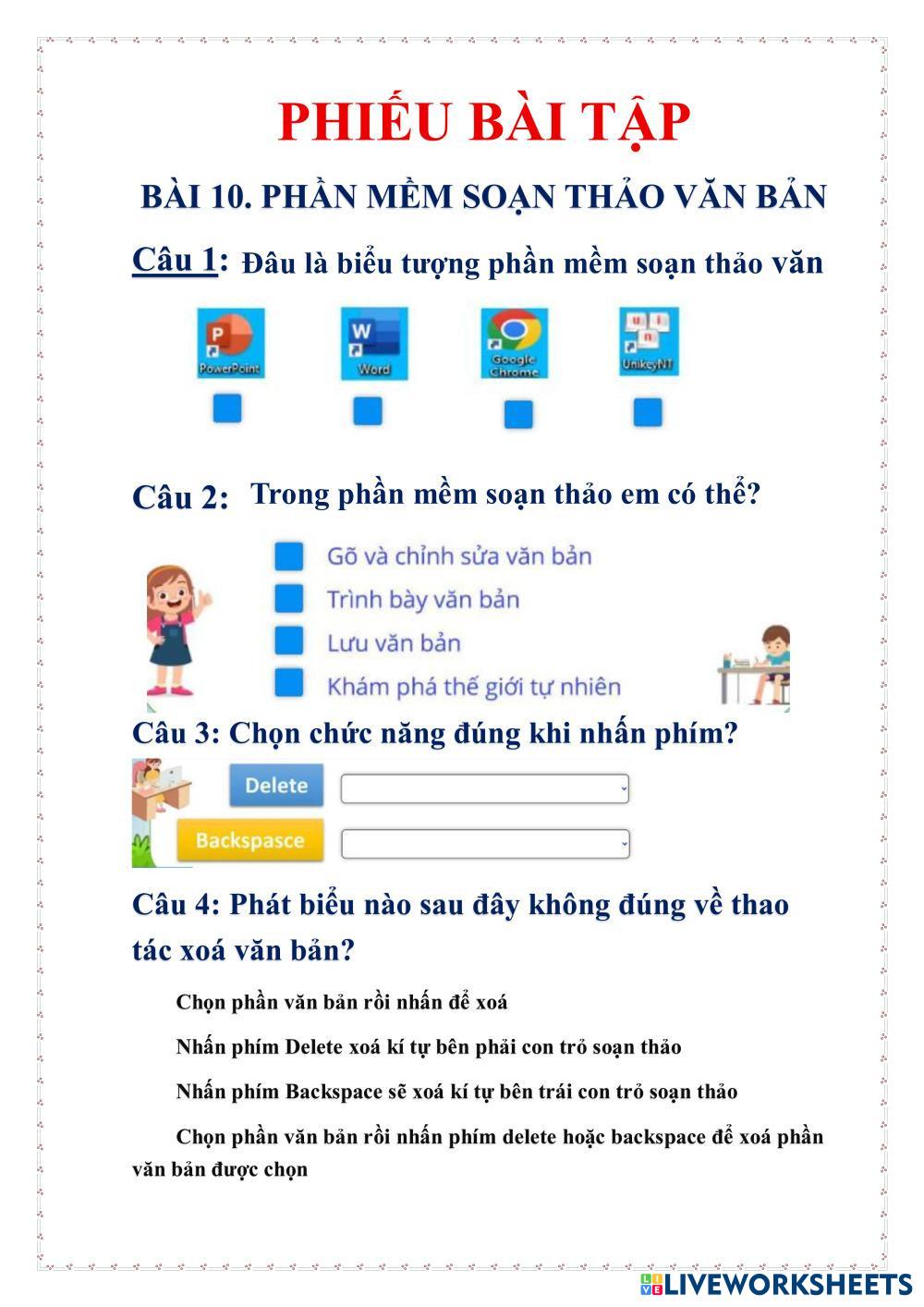 PHIẾU BÀI TẬP

BÀI 10. PHẦN MỀM SOẠN THẢO VĂN BẢN

Câu 1: Đâu là biểu tượng phần mềm soạn thảo văn

PowerPoint

Word

Google Chrome

UnikeyNT

Câu 2: Trong phần mềm soạn thảo em có thể?

Gõ và chỉnh sửa văn bản

Trình bày văn bản

Lưu văn bản

Khám phá thế giới tự nhiên

Câu 3: Chọn chức năng đúng khi nhấn phím?

Delete

Backspasce

Câu 4: Phát biểu nào sau đây không đúng về thao tác xoá văn bản?

Chọn phần văn bản rồi nhấn để xoá

Nhấn phím Delete xoá kí tự bên phải con trỏ soạn thảo

Nhấn phím Backspace sẽ xoá kí tự bên trái con trỏ soạn thảo

Chọn phần văn bản rồi nhấn phím delete hoặc backspace để xoá phần văn bản được chọn

LIVEWORKSHEETS